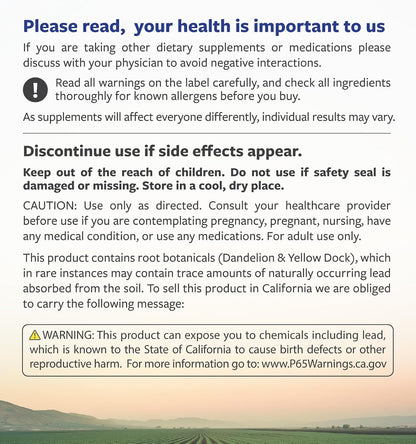 Please read, your health is important to us

If you are taking other dietary supplements or medications please discuss with your physician to avoid negative interactions.

Read all warnings on the label carefully, and check all ingredients thoroughly for known allergens before you buy.

As supplements will affect everyone differently, individual results may vary.

Discontinue use if side effects appear.

Keep out of the reach of children. Do not use if safety seal is damaged or missing. Store in a cool, dry place.

CAUTION: Use only as directed. Consult your healthcare provider before use if you are contemplating pregnancy, pregnant, nursing, have any medical condition, or use any medications. For adult use only.

This product contains root botanicals (Dandelion & Yellow Dock), which in rare instances may contain trace amounts of naturally occurring lead absorbed from the soil. To sell this product in California we are obliged to carry the following message:

WARNING: This product can expose you to chemicals including lead, which is known to the State of California to cause birth defects or other reproductive harm. For more information go to: www.P65Warnings.ca.gov